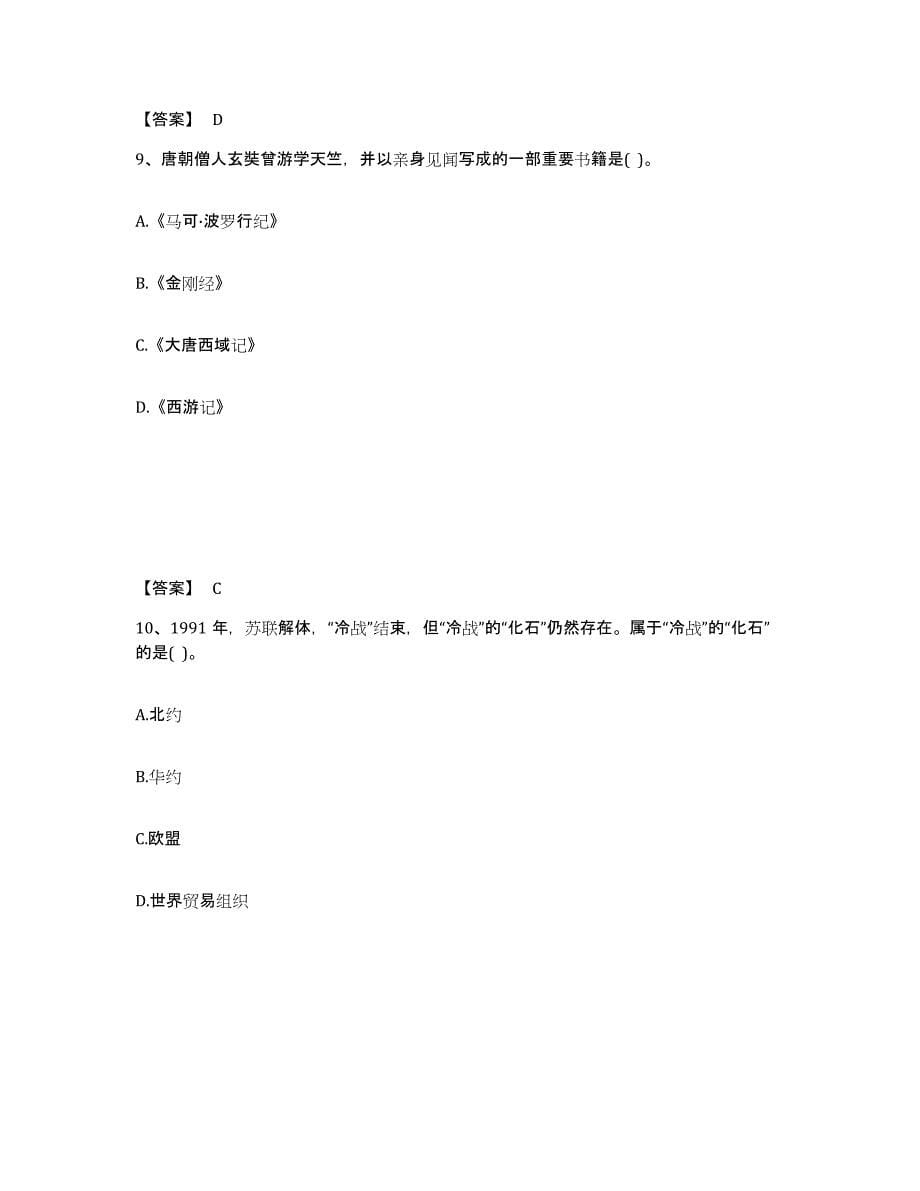 【答案】 D

9、唐朝僧人玄奘曾游学天竺，并以亲身见闻写成的一部重要书籍是( )。

A.《马可·波罗行纪》

B.《金刚经》

C.《大唐西域记》

D.《西游记》

【答案】 C

10、1991 年，苏联解体，“冷战”结束，但“冷战”的“化石”仍然存在。属于“冷战”的“化石”的是( )。

A.北约

B.华约

C.欧盟

D.世界贸易组织